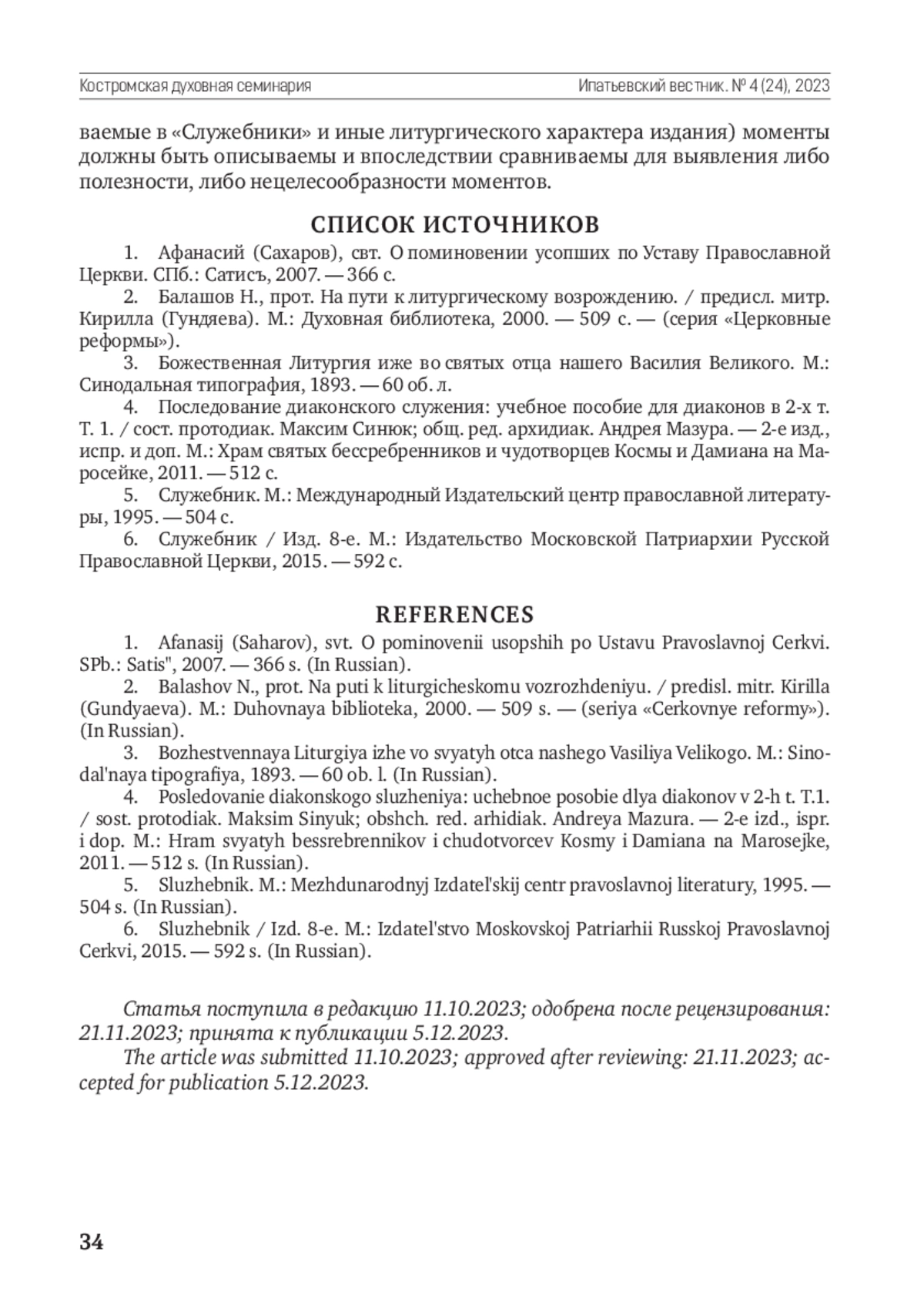 Костромская духовная семинария

Ипатьевский вестник. № 4 (24), 2023

ваемые в «Служебники» и иные литургического характера издания) моменты должны быть описываемы и впоследствии сравниваемы для выявления либо полезности, либо нецелесообразности моментов.

СПИСОК ИСТОЧНИКОВ

1. Афанасий (Сахаров), свт. О поминовении усопших по Уставу Православной Церкви. СПб.: Сатисъ, 2007. — 366 с.

2. Балашов Н., прот. На пути к литургическому возрождению. / предисл. митр. Кирилла (Гундяева). М.: Духовная библиотека, 2000. — 509 с. — (серия «Церковные реформы»).

3. Божественная Литургия иже во святых отца нашего Василия Великого. М.: Синодальная типография, 1893. — 60 об. л.

4. Последование диаконского служения: учебное пособие для диаконов в 2-х т. Т. 1. / сост. протодиак. Максим Синюк; общ. ред. архидиак. Андрея Мазура. — 2-е изд., испр. и доп. М.: Храм святых бессребренников и чудотворцев Космы и Дамиана на Маросейке, 2011. — 512 с.

5. Служебник. М.: Международный Издательский центр православной литературы, 1995. — 504 с.

6. Служебник / Изд. 8-е. М.: Издательство Московской Патриархии Русской Православной Церкви, 2015. — 592 с.

REFERENCES

1. Afanasij (Saharov), svt. O pominovenii usopshih po Ustavu Pravoslavnoj Cerkvi. SPb.: Satis", 2007. — 366 s. (In Russian).

2. Balashov N., prot. Na puti k liturgicheskomu vozrozhdeniyu. / predisl. mitr. Kirilla (Gundyaeva). M.: Duhovnaya biblioteka, 2000. — 509 s. — (seriya «Cerkovnye reformy»). (In Russian).

3. Bozhestvennaya Liturgiya izhe vo svyatyh otca nashego Vasiliya Velikogo. M.: Sinodal'naya tipografiya, 1893. — 60 ob. l. (In Russian).

4. Posledovanie diakonskogo sluzheniya: uchebnoe posobie dlya diakonov v 2-h t. T.1. / sost. protodiak. Maksim Sinyuk; obshch. red. arhidiak. Andreya Mazura. — 2-e izd., ispr. i dop. M.: Hram svyatyh bessrebrennikov i chudotvorcev Kosmy i Damiana na Marosejke, 2011. — 512 s. (In Russian).

5. Sluzhebnik. M.: Mezhdunarodnyj Izdatel'skij centr pravoslavnoj literatury, 1995. — 504 s. (In Russian).

6. Sluzhebnik / Izd. 8-e. M.: Izdatel'stvo Moskovskoj Patriarhii Russkoj Pravoslavnoj Cerkvi, 2015. — 592 s. (In Russian).

Статья поступила в редакцию 11.10.2023; одобрена после рецензирования: 21.11.2023; принята к публикации 5.12.2023.
The article was submitted 11.10.2023; approved after reviewing: 21.11.2023; accepted for publication 5.12.2023.

34